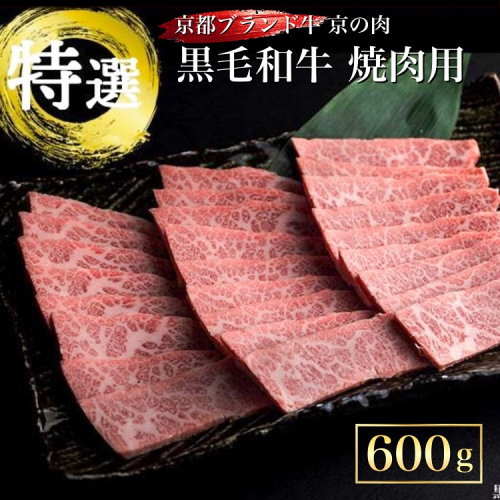 特選

京都ブランド牛 京の肉
黒毛和牛 焼肉用

600g